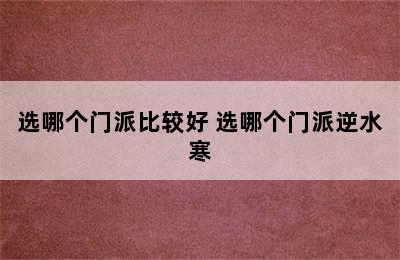 选哪个门派比较好 选哪个门派逆水寒